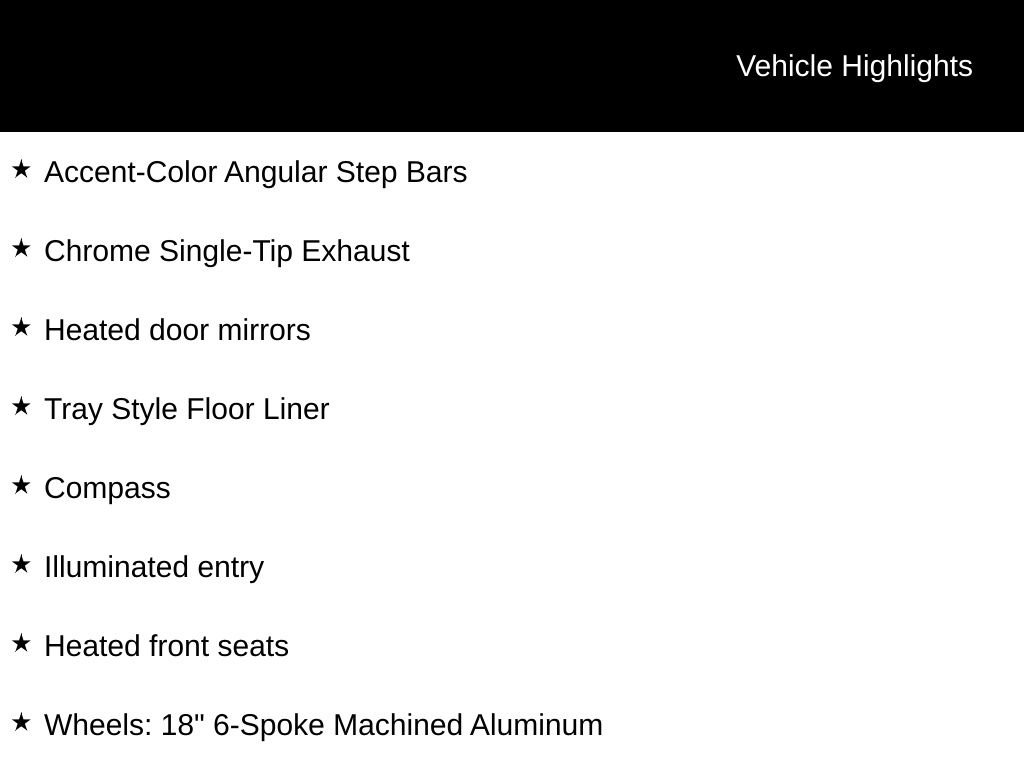 Vehicle Highlights

★ Accent-Color Angular Step Bars

★ Chrome Single-Tip Exhaust

★ Heated door mirrors

★ Tray Style Floor Liner

★ Compass

★ Illuminated entry

★ Heated front seats

★ Wheels: 18" 6-Spoke Machined Aluminum